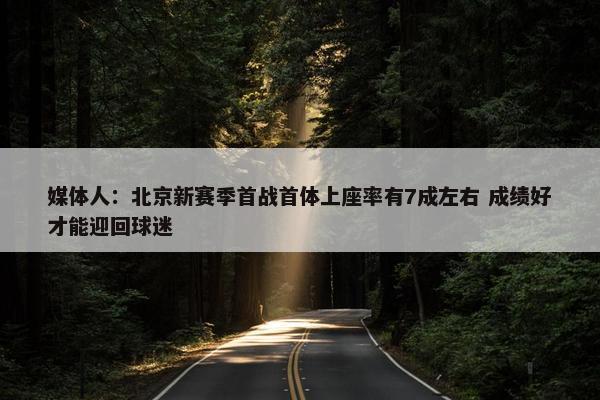 媒体人：北京新赛季首战首体上座率有7成左右 成绩好才能迎回球迷